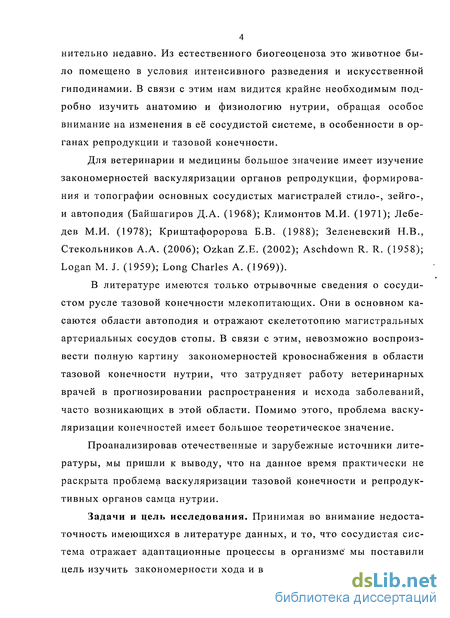 4

нительно недавно. Из естественного биогеоценоза это животное было помещено в условия интенсивного разведения и искусственной гиподинамии. В связи с этим нам видится крайне необходимым подробно изучить анатомию и физиологию нутрии, обращая особое внимание на изменения в её сосудистой системе, в особенности в органах репродукции и тазовой конечности.

Для ветеринарии и медицины большое значение имеет изучение закономерностей васкуляризации органов репродукции, формирования и топографии основных сосудистых магистралей стило-, зейго-, и автоподия (Байшагиров Д.А. (1968); Климонтов М.И. (1971); Лебедев М.И. (1978); Криштафоророва Б.В. (1988); Зеленевский Н.В., Стекольников А.А. (2006); Ozkan Z.E. (2002); Aschdown R. R. (1958); Logan M. J. (1959); Long Charles A. (1969)).

В литературе имеются только отрывочные сведения о сосудистом русле тазовой конечности млекопитающих. Они в основном касаются области автоподия и отражают скелетотопию магистральных артериальных сосудов стопы. В связи с этим, невозможно воспроизвести полную картину закономерностей кровоснабжения в области тазовой конечности нутрии, что затрудняет работу ветеринарных врачей в прогнозировании распространения и исхода заболеваний, часто возникающих в этой области. Помимо этого, проблема васкуляризации конечностей имеет большое теоретическое значение.

Проанализировав отечественные и зарубежные источники литературы, мы пришли к выводу, что на данное время практически не раскрыта проблема васкуляризации тазовой конечности и репродуктивных органов самца нутрии.

Задачи и цель исследования. Принимая во внимание недостаточность имеющихся в литературе данных, и то, что сосудистая система отражает адаптационные процессы в организме мы поставили цель изучить закономерности хода и в

dsLib.net
библиотека диссертаций